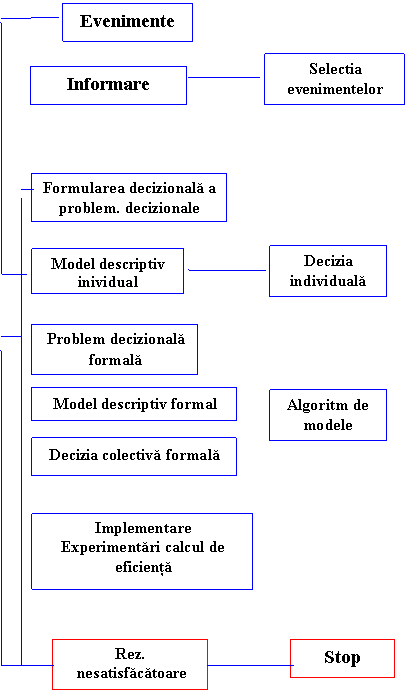 Evenimente

Informare

Selectia evenimentelor

Formularea decizională a problem. decizionale

Model descriptiv inividual

Decizia individuală

Problem decizională formală

Model descriptiv formal

Algoritm de modele

Decizia colectivă formală

Implementare Experimentări calcul de eficiență

Rez. nesatisfăcătoare

Stop